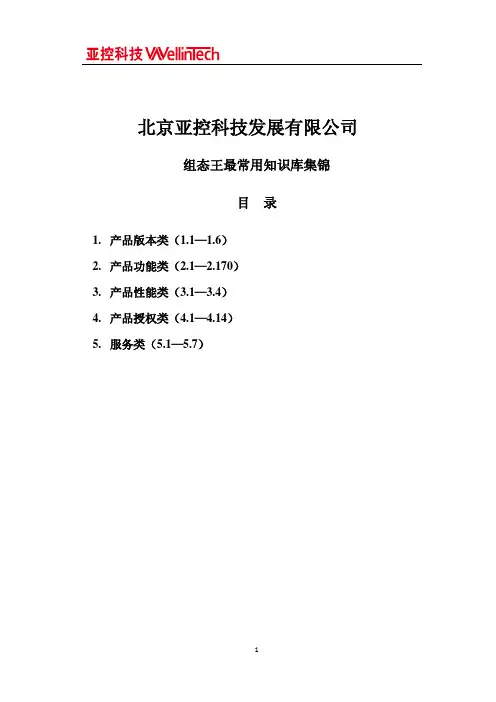 亚控科技 WellinTech

北京亚控科技发展有限公司

组态王最常用知识库集锦

目 录

1. 产品版本类（1.1—1.6）
2. 产品功能类（2.1—2.170）
3. 产品性能类（3.1—3.4）
4. 产品授权类（4.1—4.14）
5. 服务类（5.1—5.7）

1